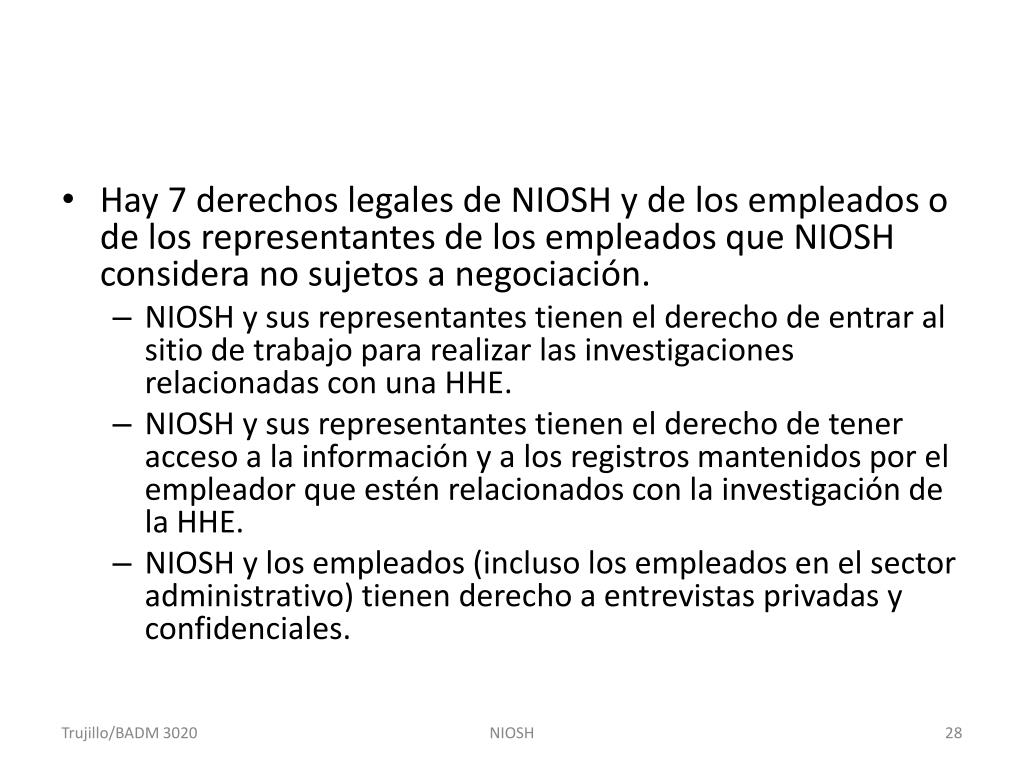 • Hay 7 derechos legales de NIOSH y de los empleados o de los representantes de los empleados que NIOSH considera no sujetos a negociación.

– NIOSH y sus representantes tienen el derecho de entrar al sitio de trabajo para realizar las investigaciones relacionadas con una HHE.

– NIOSH y sus representantes tienen el derecho de tener acceso a la información y a los registros mantenidos por el empleador que estén relacionados con la investigación de la HHE.

– NIOSH y los empleados (incluso los empleados en el sector administrativo) tienen derecho a entrevistas privadas y confidenciales.

Trujillo/BADM 3020

NIOSH

28